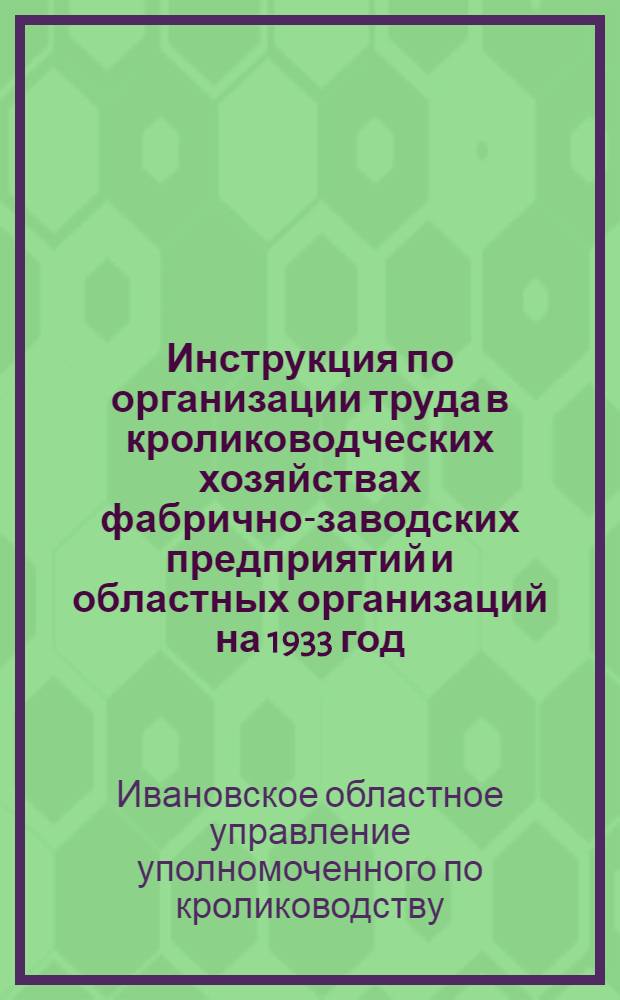 Инструкция по организации труда в кролиководческих хозяйствах фабрично-заводских предприятий и областных организаций на 1933 год

Ивановское областное управление уполномоченного по кролиководству